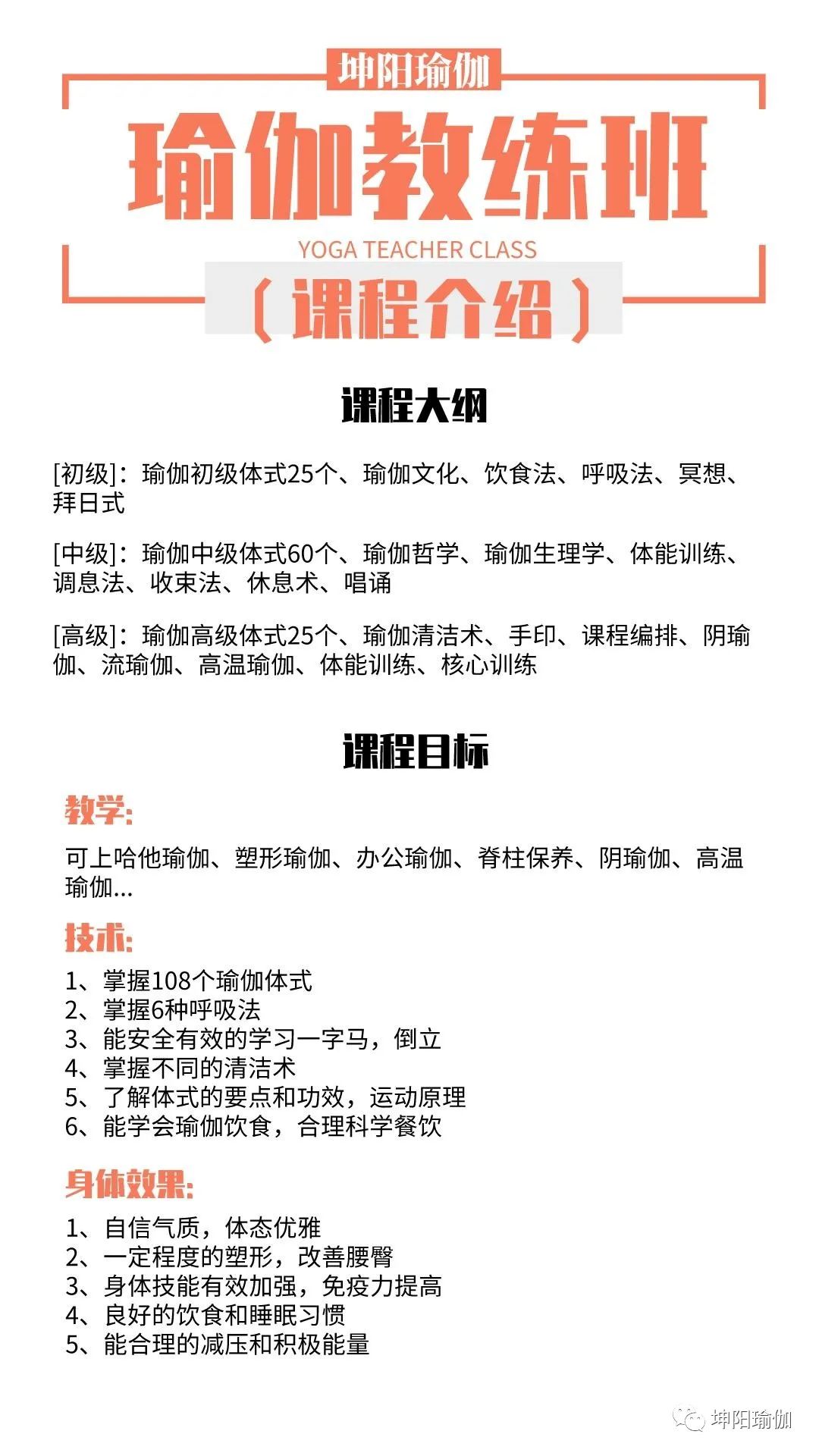 坤阳瑜伽

瑜伽教练班

YOGA TEACHER CLASS

（课程介绍）

课程大纲

[初级]：瑜伽初级体式25个、瑜伽文化、饮食法、呼吸法、冥想、拜日式

[中级]：瑜伽中级体式60个、瑜伽哲学、瑜伽生理学、体能训练、调息法、收束法、休息术、唱诵

[高级]：瑜伽高级体式25个、瑜伽清洁术、手印、课程编排、阴瑜伽、流瑜伽、高温瑜伽、体能训练、核心训练

课程目标

教学:

可上哈他瑜伽、塑形瑜伽、办公瑜伽、脊柱保养、阴瑜伽、高温瑜伽...

技术:

1、掌握108个瑜伽体式
2、掌握6种呼吸法
3、能安全有效的学习一字马，倒立
4、掌握不同的清洁术
5、了解体式的要点和功效，运动原理
6、能学会瑜伽饮食，合理科学餐饮

身体效果:

1、自信气质，体态优雅
2、一定程度的塑形，改善腰臀
3、身体技能有效加强，免疫力提高
4、良好的饮食和睡眠习惯
5、能合理的减压和积极能量

坤阳瑜伽